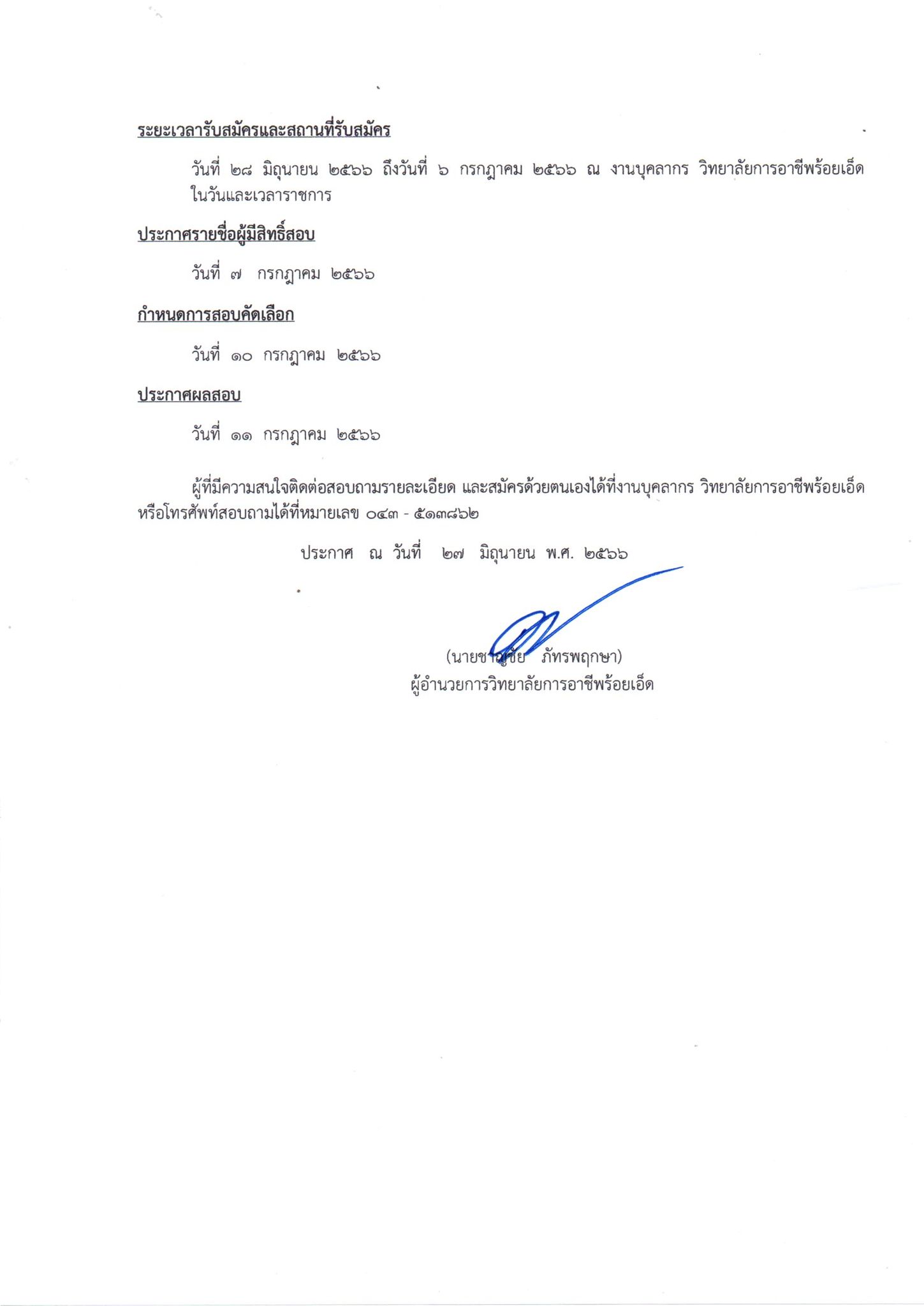 ระยะเวลารับสมัครและสถานที่รับสมัคร

วันที่ ๒๘ มิถุนายน ๒๕๖๖ ถึงวันที่ ๖ กรกฎาคม ๒๕๖๖ ณ งานบุคลากร วิทยาลัยการอาชีพร้อยเอ็ด ในวันและเวลาราชการ

ประกาศรายชื่อผู้มีสิทธิ์สอบ

วันที่ ๗ กรกฎาคม ๒๕๖๖

กำหนดการสอบคัดเลือก

วันที่ ๑๐ กรกฎาคม ๒๕๖๖

ประกาศผลสอบ

วันที่ ๑๑ กรกฎาคม ๒๕๖๖

ผู้ที่มีความสนใจติดต่อสอบถามรายละเอียด และสมัครด้วยตนเองได้ที่งานบุคลากร วิทยาลัยการอาชีพร้อยเอ็ด หรือโทรศัพท์สอบถามได้ที่หมายเลข ๐๔๓ - ๕๑๓๘๖๒

ประกาศ ณ วันที่ ๒๗ มิถุนายน พ.ศ. ๒๕๖๖

(นายชาญชัย ภัทรพฤกษา)
ผู้อำนวยการวิทยาลัยการอาชีพร้อยเอ็ด